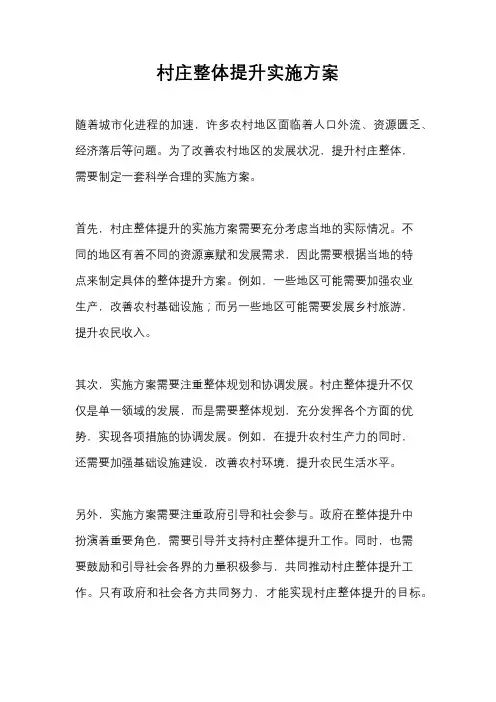 村庄整体提升实施方案

随着城市化进程的加速，许多农村地区面临着人口外流、资源匮乏、经济落后等问题。为了改善农村地区的发展状况，提升村庄整体，需要制定一套科学合理的实施方案。

首先，村庄整体提升的实施方案需要充分考虑当地的实际情况。不同的地区有着不同的资源禀赋和发展需求，因此需要根据当地的特点来制定具体的整体提升方案。例如，一些地区可能需要加强农业生产，改善农村基础设施；而另一些地区可能需要发展乡村旅游，提升农民收入。

其次，实施方案需要注重整体规划和协调发展。村庄整体提升不仅仅是单一领域的发展，而是需要整体规划，充分发挥各个方面的优势，实现各项措施的协调发展。例如，在提升农村生产力的同时，还需要加强基础设施建设，改善农村环境，提升农民生活水平。

另外，实施方案需要注重政府引导和社会参与。政府在整体提升中扮演着重要角色，需要引导并支持村庄整体提升工作。同时，也需要鼓励和引导社会各界的力量积极参与，共同推动村庄整体提升工作。只有政府和社会各方共同努力，才能实现村庄整体提升的目标。